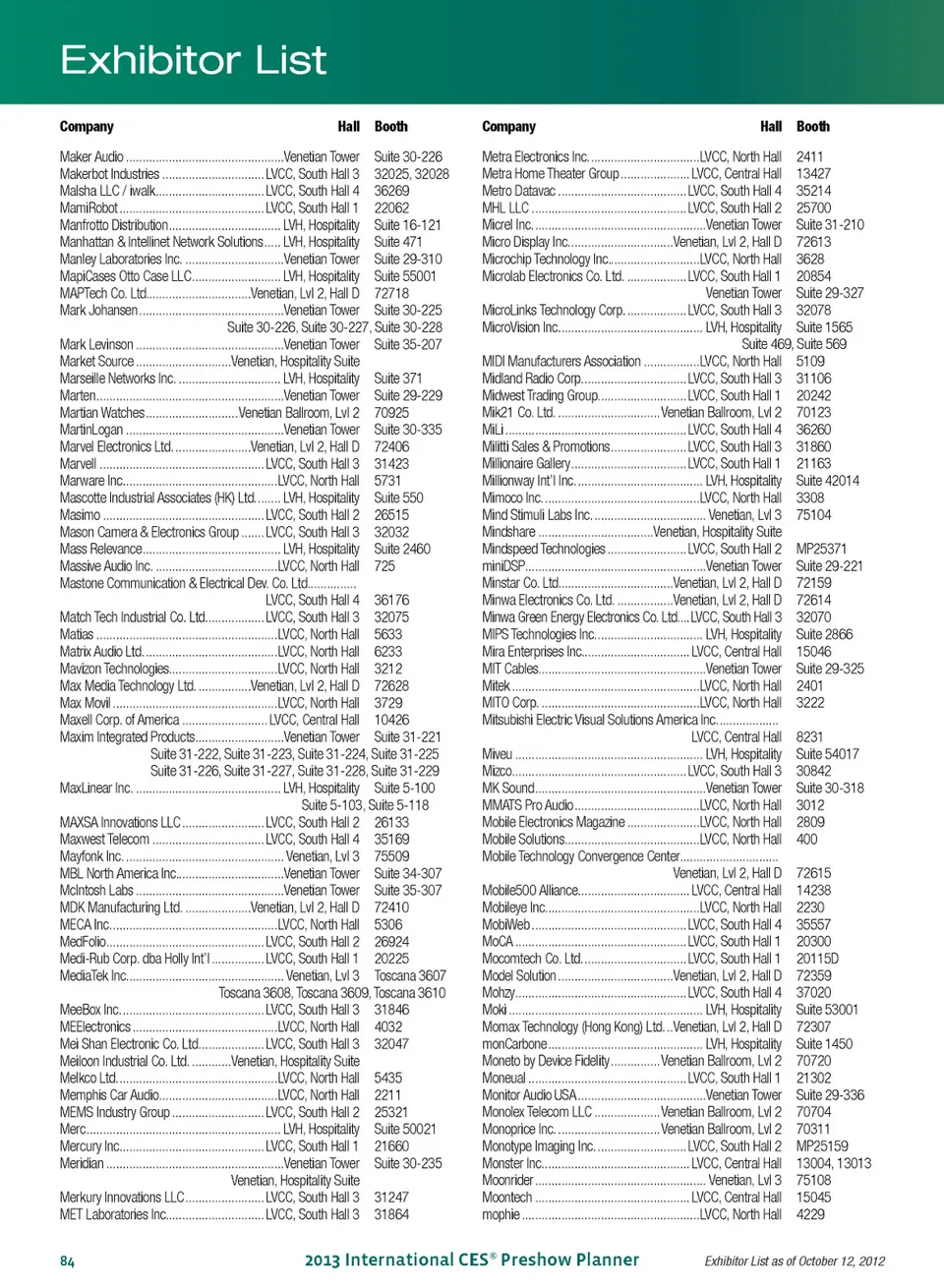 Exhibitor List

| Company | Hall | Booth |
|---|---|---|
| Maker Audio | Venetian Tower | Suite 30-226 |
| Makerbot Industries | LVCC, South Hall 3 | 32025, 32028 |
| Malsha LLC / iwalk | LVCC, South Hall 4 | 36269 |
| MamiRobot | LVCC, South Hall 1 | 22062 |
| Manfrotto Distribution | LVH, Hospitality | Suite 16-121 |
| Manhattan & Intellinet Network Solutions | LVH, Hospitality | Suite 471 |
| Manley Laboratories Inc. | Venetian Tower | Suite 29-310 |
| MapiCases Otto Case LLC | LVH, Hospitality | Suite 55001 |
| MAPTech Co. Ltd. | Venetian, Lvl 2, Hall D | 72718 |
| Mark Johansen | Venetian Tower | Suite 30-225 |
| | | Suite 30-226, Suite 30-227, Suite 30-228 |
| Mark Levinson | Venetian Tower | Suite 35-207 |
| Market Source | Venetian, Hospitality Suite | |
| Marseille Networks Inc. | LVH, Hospitality | Suite 371 |
| Marten | Venetian Tower | Suite 29-229 |
| Martian Watches | Venetian Ballroom, Lvl 2 | 70925 |
| MartinLogan | Venetian Tower | Suite 30-335 |
| Marvel Electronics Ltd. | Venetian, Lvl 2, Hall D | 72406 |
| Marvell | LVCC, South Hall 3 | 31423 |
| Marware Inc. | LVCC, North Hall | 5731 |
| Mascotte Industrial Associates (HK) Ltd. | LVH, Hospitality | Suite 550 |
| Masimo | LVCC, South Hall 2 | 26515 |
| Mason Camera & Electronics Group | LVCC, South Hall 3 | 32032 |
| Mass Relevance | LVH, Hospitality | Suite 2460 |
| Massive Audio Inc. | LVCC, North Hall | 725 |
| Mastone Communication & Electrical Dev. Co. Ltd. | LVCC, South Hall 4 | 36176 |
| Match Tech Industrial Co. Ltd. | LVCC, South Hall 3 | 32075 |
| Matias | LVCC, North Hall | 5633 |
| Matrix Audio Ltd. | LVCC, North Hall | 6233 |
| Mavizon Technologies | LVCC, North Hall | 3212 |
| Max Media Technology Ltd. | Venetian, Lvl 2, Hall D | 72628 |
| Max Movil | LVCC, North Hall | 3729 |
| Maxell Corp. of America | LVCC, Central Hall | 10426 |
| Maxim Integrated Products | Venetian Tower | Suite 31-221 |
| | | Suite 31-222, Suite 31-223, Suite 31-224, Suite 31-225 |
| | | Suite 31-226, Suite 31-227, Suite 31-228, Suite 31-229 |
| MaxLinear Inc. | LVH, Hospitality | Suite 5-100 |
| | | Suite 5-103, Suite 5-118 |
| MAXSA Innovations LLC | LVCC, South Hall 2 | 26133 |
| Maxwest Telecom | LVCC, South Hall 4 | 35169 |
| Mayfonk Inc. | Venetian, Lvl 3 | 75509 |
| MBL North America Inc. | Venetian Tower | Suite 34-307 |
| McIntosh Labs | Venetian Tower | Suite 35-307 |
| MDK Manufacturing Ltd. | Venetian, Lvl 2, Hall D | 72410 |
| MECA Inc. | LVCC, North Hall | 5306 |
| MedFolio | LVCC, South Hall 2 | 26924 |
| Medi-Rub Corp. dba Holly Int'l | LVCC, South Hall 1 | 20225 |
| MediaTek Inc. | Venetian, Lvl 3 | Toscana 3607 |
| | | Toscana 3608, Toscana 3609, Toscana 3610 |
| MeeBox Inc. | LVCC, South Hall 3 | 31846 |
| MEElectronics | LVCC, North Hall | 4032 |
| Mei Shan Electronic Co. Ltd. | LVCC, South Hall 3 | 32047 |
| Meiloon Industrial Co. Ltd. | Venetian, Hospitality Suite | |
| Melkco Ltd. | LVCC, North Hall | 5435 |
| Memphis Car Audio | LVCC, North Hall | 2211 |
| MEMS Industry Group | LVCC, South Hall 2 | 25321 |
| Merc | LVH, Hospitality | Suite 50021 |
| Mercury Inc. | LVCC, South Hall 1 | 21660 |
| Meridian | Venetian Tower | Suite 30-235 |
| | Venetian, Hospitality Suite | |
| Merkury Innovations LLC | LVCC, South Hall 3 | 31247 |
| MET Laboratories Inc. | LVCC, South Hall 3 | 31864 |

| Company | Hall | Booth |
|---|---|---|
| Metra Electronics Inc. | LVCC, North Hall | 2411 |
| Metra Home Theater Group | LVCC, Central Hall | 13427 |
| Metro Datavac | LVCC, South Hall 4 | 35214 |
| MHL LLC | LVCC, South Hall 2 | 25700 |
| Micrel Inc. | Venetian Tower | Suite 31-210 |
| Micro Display Inc. | Venetian, Lvl 2, Hall D | 72613 |
| Microchip Technology Inc. | LVCC, North Hall | 3628 |
| Microlab Electronics Co. Ltd. | LVCC, South Hall 1 | 20854 |
| | Venetian Tower | Suite 29-327 |
| MicroLinks Technology Corp. | LVCC, South Hall 3 | 32078 |
| MicroVision Inc. | LVH, Hospitality | Suite 1565 |
| | | Suite 469, Suite 569 |
| MIDI Manufacturers Association | LVCC, North Hall | 5109 |
| Midland Radio Corp. | LVCC, South Hall 3 | 31106 |
| Midwest Trading Group | LVCC, South Hall 1 | 20242 |
| Mik21 Co. Ltd. | Venetian Ballroom, Lvl 2 | 70123 |
| MiLi | LVCC, South Hall 4 | 36260 |
| Militti Sales & Promotions | LVCC, South Hall 3 | 31860 |
| Millionaire Gallery | LVCC, South Hall 1 | 21163 |
| Millionway Int'l Inc. | LVH, Hospitality | Suite 42014 |
| Mimoco Inc. | LVCC, North Hall | 3308 |
| Mind Stimuli Labs Inc. | Venetian, Lvl 3 | 75104 |
| Mindshare | Venetian, Hospitality Suite | |
| Mindspeed Technologies | LVCC, South Hall 2 | MP25371 |
| miniDSP | Venetian Tower | Suite 29-221 |
| Minstar Co. Ltd. | Venetian, Lvl 2, Hall D | 72159 |
| Minwa Electronics Co. Ltd. | Venetian, Lvl 2, Hall D | 72614 |
| Minwa Green Energy Electronics Co. Ltd. | LVCC, South Hall 3 | 32070 |
| MIPS Technologies Inc. | LVH, Hospitality | Suite 2866 |
| Mira Enterprises Inc. | LVCC, Central Hall | 15046 |
| MIT Cables | Venetian Tower | Suite 29-325 |
| Mitek | LVCC, North Hall | 2401 |
| MITO Corp. | LVCC, North Hall | 3222 |
| Mitsubishi Electric Visual Solutions America Inc. | LVCC, Central Hall | 8231 |
| Miveu | LVH, Hospitality | Suite 54017 |
| Mizco | LVCC, South Hall 3 | 30842 |
| MK Sound | Venetian Tower | Suite 30-318 |
| MMATS Pro Audio | LVCC, North Hall | 3012 |
| Mobile Electronics Magazine | LVCC, North Hall | 2809 |
| Mobile Solutions | LVCC, North Hall | 400 |
| Mobile Technology Convergence Center | Venetian, Lvl 2, Hall D | 72615 |
| Mobile500 Alliance | LVCC, Central Hall | 14238 |
| Mobileye Inc. | LVCC, North Hall | 2230 |
| MobiWeb | LVCC, South Hall 4 | 35557 |
| MoCA | LVCC, South Hall 1 | 20300 |
| Mocomtech Co. Ltd. | LVCC, South Hall 1 | 20115D |
| Model Solution | Venetian, Lvl 2, Hall D | 72359 |
| Mohzy | LVCC, South Hall 4 | 37020 |
| Moki | LVH, Hospitality | Suite 53001 |
| Momax Technology (Hong Kong) Ltd. | Venetian, Lvl 2, Hall D | 72307 |
| monCarbone | LVH, Hospitality | Suite 1450 |
| Moneto by Device Fidelity | Venetian Ballroom, Lvl 2 | 70720 |
| Moneual | LVCC, South Hall 1 | 21302 |
| Monitor Audio USA | Venetian Tower | Suite 29-336 |
| Monolex Telecom LLC | Venetian Ballroom, Lvl 2 | 70704 |
| Monoprice Inc. | Venetian Ballroom, Lvl 2 | 70311 |
| Monotype Imaging Inc. | LVCC, South Hall 2 | MP25159 |
| Monster Inc. | LVCC, Central Hall | 13004, 13013 |
| Moonrider | Venetian, Lvl 3 | 75108 |
| Moontech | LVCC, Central Hall | 15045 |
| mophie | LVCC, North Hall | 4229 |

84 2013 International CES® Preshow Planner Exhibitor List as of October 12, 2012